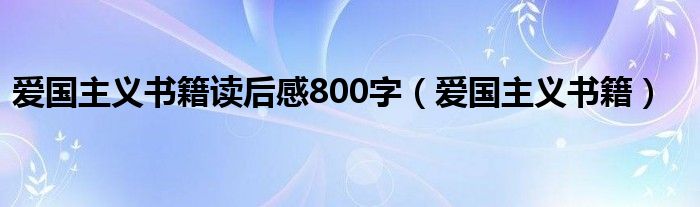 爱国主义书籍读后感800字（爱国主义书籍）